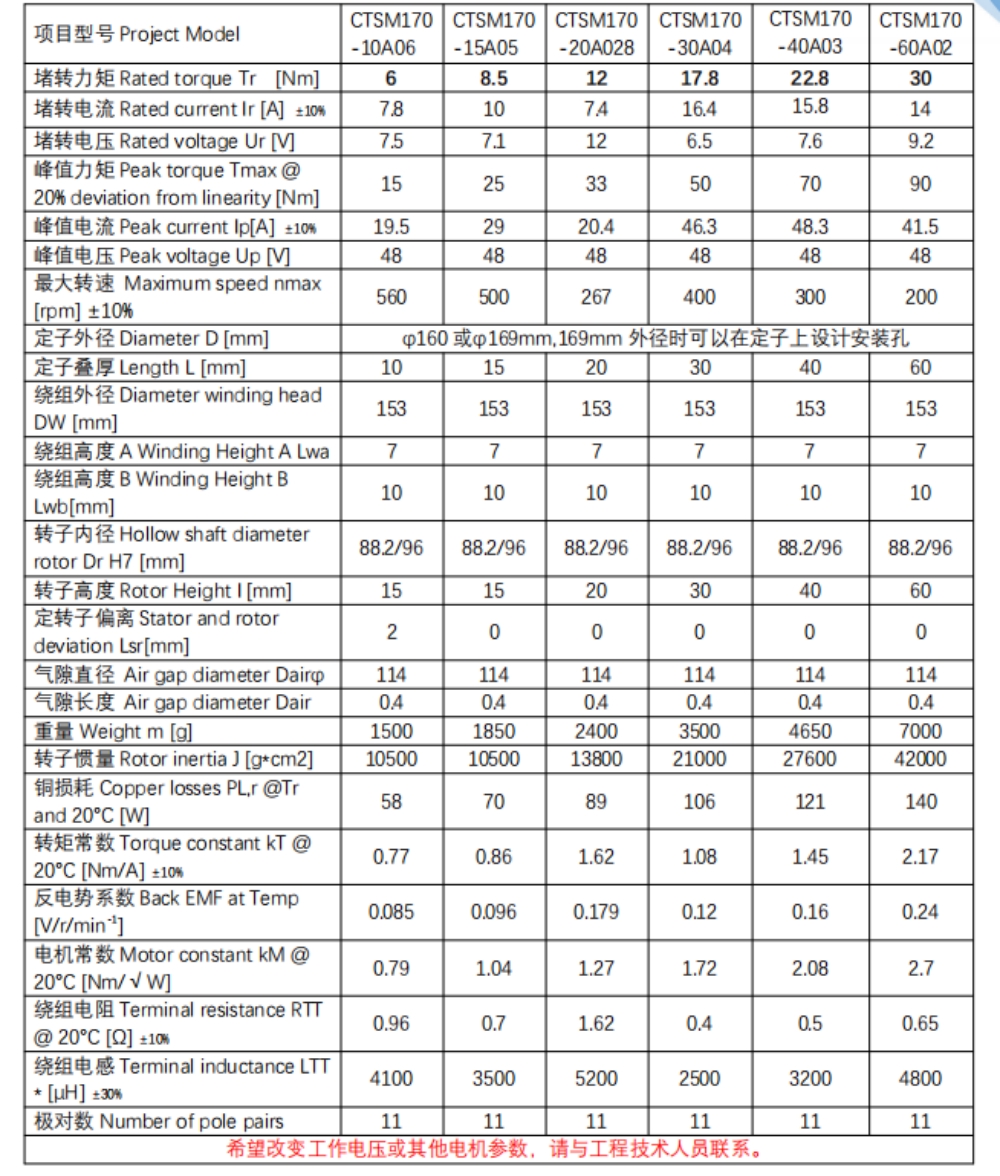 | 项目型号 Project Model | CTSM170 -10A06 | CTSM170 -15A05 | CTSM170 -20A028 | CTSM170 -30A04 | CTSM170 -40A03 | CTSM170 -60A02 |
|---|---|---|---|---|---|---|
| 堵转力矩 Rated torque Tr [Nm] | 6 | 8.5 | 12 | 17.8 | 22.8 | 30 |
| 堵转电流 Rated current Ir [A] ±10% | 7.8 | 10 | 7.4 | 16.4 | 15.8 | 14 |
| 堵转电压 Rated voltage Ur [V] | 7.5 | 7.1 | 12 | 6.5 | 7.6 | 9.2 |
| 峰值力矩 Peak torque Tmax @ 20% deviation from linearity [Nm] | 15 | 25 | 33 | 50 | 70 | 90 |
| 峰值电流 Peak current Ip[A] ±10% | 19.5 | 29 | 20.4 | 46.3 | 48.3 | 41.5 |
| 峰值电压 Peak voltage Up [V] | 48 | 48 | 48 | 48 | 48 | 48 |
| 最大转速 Maximum speed nmax [rpm] ±10% | 560 | 500 | 267 | 400 | 300 | 200 |
| 定子外径 Diameter D [mm] | φ160 或φ169mm,169mm 外径时可以在定子上设计安装孔 | | | | | |
| 定子叠厚 Length L [mm] | 10 | 15 | 20 | 30 | 40 | 60 |
| 绕组外径 Diameter winding head DW [mm] | 153 | 153 | 153 | 153 | 153 | 153 |
| 绕组高度 A Winding Height A Lwa | 7 | 7 | 7 | 7 | 7 | 7 |
| 绕组高度 B Winding Height B Lwb[mm] | 10 | 10 | 10 | 10 | 10 | 10 |
| 转子内径 Hollow shaft diameter rotor Dr H7 [mm] | 88.2/96 | 88.2/96 | 88.2/96 | 88.2/96 | 88.2/96 | 88.2/96 |
| 转子高度 Rotor Height I [mm] | 15 | 15 | 20 | 30 | 40 | 60 |
| 定转子偏离 Stator and rotor deviation Lsr[mm] | 2 | 0 | 0 | 0 | 0 | 0 |
| 气隙直径 Air gap diameter Dairφ | 114 | 114 | 114 | 114 | 114 | 114 |
| 气隙长度 Air gap diameter Dair | 0.4 | 0.4 | 0.4 | 0.4 | 0.4 | 0.4 |
| 重量 Weight m [g] | 1500 | 1850 | 2400 | 3500 | 4650 | 7000 |
| 转子惯量 Rotor inertia J [g*cm2] | 10500 | 10500 | 13800 | 21000 | 27600 | 42000 |
| 铜损耗 Copper losses PL,r @Tr and 20°C [W] | 58 | 70 | 89 | 106 | 121 | 140 |
| 转矩常数 Torque constant kT @ 20°C [Nm/A] ±10% | 0.77 | 0.86 | 1.62 | 1.08 | 1.45 | 2.17 |
| 反电势系数 Back EMF at Temp [V/r/min$^{-1}$] | 0.085 | 0.096 | 0.179 | 0.12 | 0.16 | 0.24 |
| 电机常数 Motor constant kM @ 20°C [Nm/ √ W] | 0.79 | 1.04 | 1.27 | 1.72 | 2.08 | 2.7 |
| 绕组电阻 Terminal resistance RTT @ 20°C [Ω] ±10% | 0.96 | 0.7 | 1.62 | 0.4 | 0.5 | 0.65 |
| 绕组电感 Terminal inductance LTT * [μH] ±30% | 4100 | 3500 | 5200 | 2500 | 3200 | 4800 |
| 极对数 Number of pole pairs | 11 | 11 | 11 | 11 | 11 | 11 |

希望改变工作电压或其他电机参数，请与工程技术人员联系。